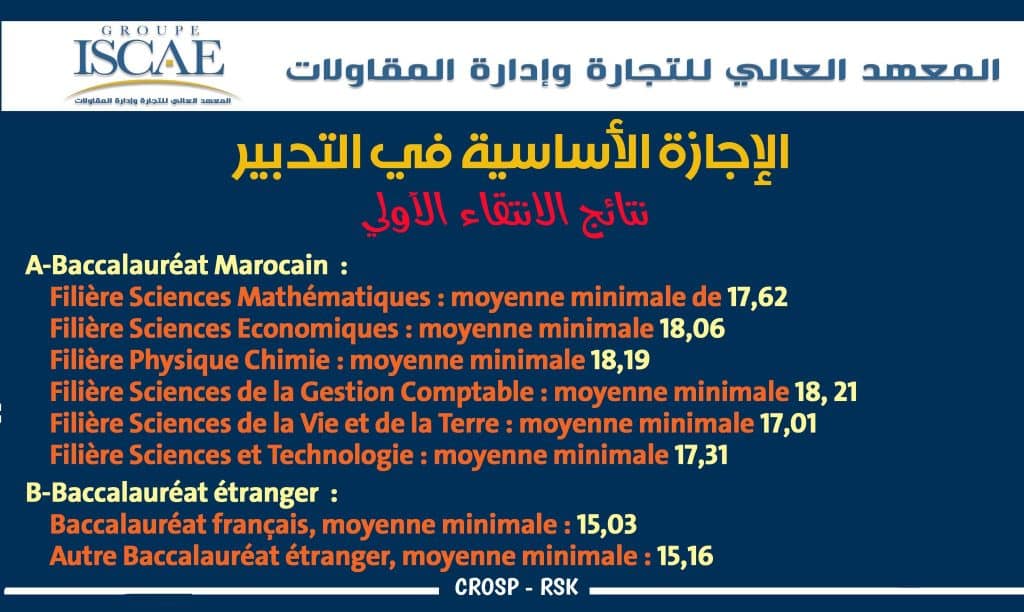 GROUPE
ISCAE
المعهد العالي للتجارة وإدارة المقاولات

المعهد العالي للتجارة وإدارة المقاولات

الإجازة الأساسية في التدبير
نتائج الانتقاء الأولي

A-Baccalauréat Marocain :
Filière Sciences Mathématiques : moyenne minimale de 17,62
Filière Sciences Economiques : moyenne minimale 18,06
Filière Physique Chimie : moyenne minimale 18,19
Filière Sciences de la Gestion Comptable : moyenne minimale 18, 21
Filière Sciences de la Vie et de la Terre : moyenne minimale 17,01
Filière Sciences et Technologie : moyenne minimale 17,31

B-Baccalauréat étranger :
Baccalauréat français, moyenne minimale : 15,03
Autre Baccalauréat étranger, moyenne minimale : 15,16

CROSP - RSK